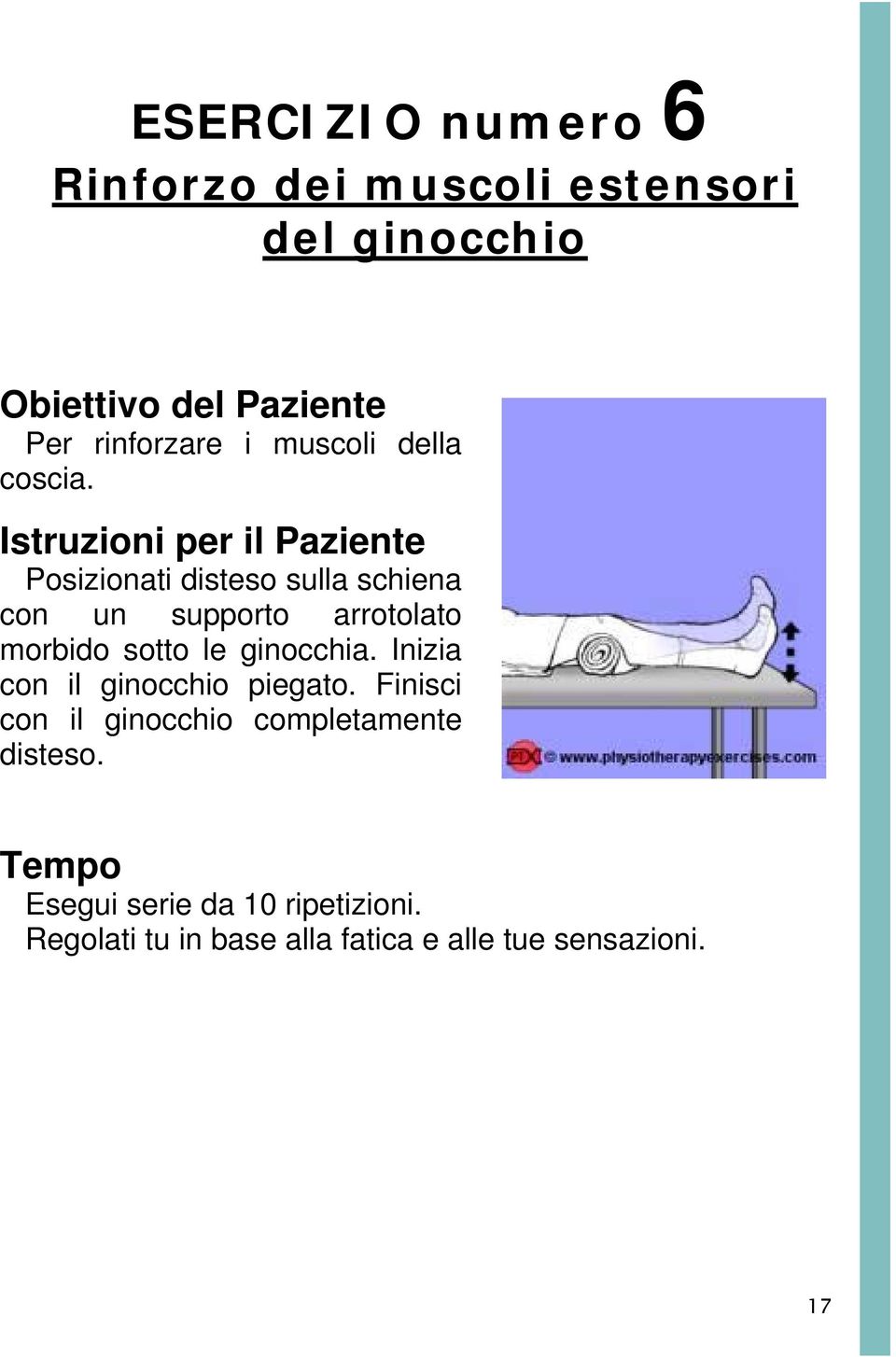 ESERCIZIO numero 6
Rinforzo dei muscoli estensori del ginocchio

Obiettivo del Paziente
Per rinforzare i muscoli della coscia.

Istruzioni per il Paziente
Posizionati disteso sulla schiena con un supporto arrotolato morbido sotto le ginocchia. Inizia con il ginocchio piegato. Finisci con il ginocchio completamente disteso.

PTX © www.physiotherapyexercises.com

Tempo
Esegui serie da 10 ripetizioni.
Regolati tu in base alla fatica e alle tue sensazioni.

17